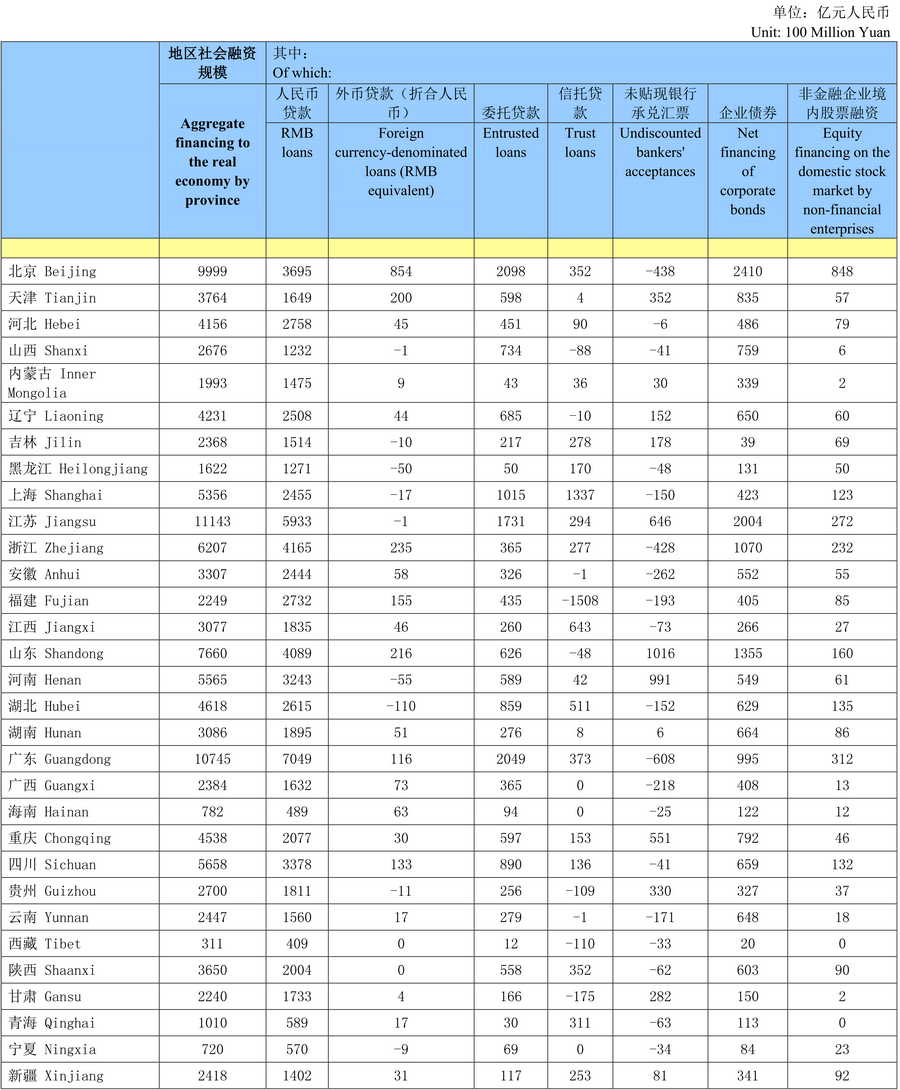 单位：亿元人民币
Unit: 100 Million Yuan

| | 地区社会融资规模 Aggregate financing to the real economy by province | 其中： Of which: 人民币贷款 RMB loans | 外币贷款（折合人民币） Foreign currency-denominated loans (RMB equivalent) | 委托贷款 Entrusted loans | 信托贷款 Trust loans | 未贴现银行承兑汇票 Undiscounted bankers' acceptances | 企业债券 Net financing of corporate bonds | 非金融企业境内股票融资 Equity financing on the domestic stock market by non-financial enterprises |
|---|---|---|---|---|---|---|---|---|
| | | | | | | | | |
| 北京 Beijing | 9999 | 3695 | 854 | 2098 | 352 | -438 | 2410 | 848 |
| 天津 Tianjin | 3764 | 1649 | 200 | 598 | 4 | 352 | 835 | 57 |
| 河北 Hebei | 4156 | 2758 | 45 | 451 | 90 | -6 | 486 | 79 |
| 山西 Shanxi | 2676 | 1232 | -1 | 734 | -88 | -41 | 759 | 6 |
| 内蒙古 Inner Mongolia | 1993 | 1475 | 9 | 43 | 36 | 30 | 339 | 2 |
| 辽宁 Liaoning | 4231 | 2508 | 44 | 685 | -10 | 152 | 650 | 60 |
| 吉林 Jilin | 2368 | 1514 | -10 | 217 | 278 | 178 | 39 | 69 |
| 黑龙江 Heilongjiang | 1622 | 1271 | -50 | 50 | 170 | -48 | 131 | 50 |
| 上海 Shanghai | 5356 | 2455 | -17 | 1015 | 1337 | -150 | 423 | 123 |
| 江苏 Jiangsu | 11143 | 5933 | -1 | 1731 | 294 | 646 | 2004 | 272 |
| 浙江 Zhejiang | 6207 | 4165 | 235 | 365 | 277 | -428 | 1070 | 232 |
| 安徽 Anhui | 3307 | 2444 | 58 | 326 | -1 | -262 | 552 | 55 |
| 福建 Fujian | 2249 | 2732 | 155 | 435 | -1508 | -193 | 405 | 85 |
| 江西 Jiangxi | 3077 | 1835 | 46 | 260 | 643 | -73 | 266 | 27 |
| 山东 Shandong | 7660 | 4089 | 216 | 626 | -48 | 1016 | 1355 | 160 |
| 河南 Henan | 5565 | 3243 | -55 | 589 | 42 | 991 | 549 | 61 |
| 湖北 Hubei | 4618 | 2615 | -110 | 859 | 511 | -152 | 629 | 135 |
| 湖南 Hunan | 3086 | 1895 | 51 | 276 | 8 | 6 | 664 | 86 |
| 广东 Guangdong | 10745 | 7049 | 116 | 2049 | 373 | -608 | 995 | 312 |
| 广西 Guangxi | 2384 | 1632 | 73 | 365 | 0 | -218 | 408 | 13 |
| 海南 Hainan | 782 | 489 | 63 | 94 | 0 | -25 | 122 | 12 |
| 重庆 Chongqing | 4538 | 2077 | 30 | 597 | 153 | 551 | 792 | 46 |
| 四川 Sichuan | 5658 | 3378 | 133 | 890 | 136 | -41 | 659 | 132 |
| 贵州 Guizhou | 2700 | 1811 | -11 | 256 | -109 | 330 | 327 | 37 |
| 云南 Yunnan | 2447 | 1560 | 17 | 279 | -1 | -171 | 648 | 18 |
| 西藏 Tibet | 311 | 409 | 0 | 12 | -110 | -33 | 20 | 0 |
| 陕西 Shaanxi | 3650 | 2004 | 0 | 558 | 352 | -62 | 603 | 90 |
| 甘肃 Gansu | 2240 | 1733 | 4 | 166 | -175 | 282 | 150 | 2 |
| 青海 Qinghai | 1010 | 589 | 17 | 30 | 311 | -63 | 113 | 0 |
| 宁夏 Ningxia | 720 | 570 | -9 | 69 | 0 | -34 | 84 | 23 |
| 新疆 Xinjiang | 2418 | 1402 | 31 | 117 | 253 | 81 | 341 | 92 |